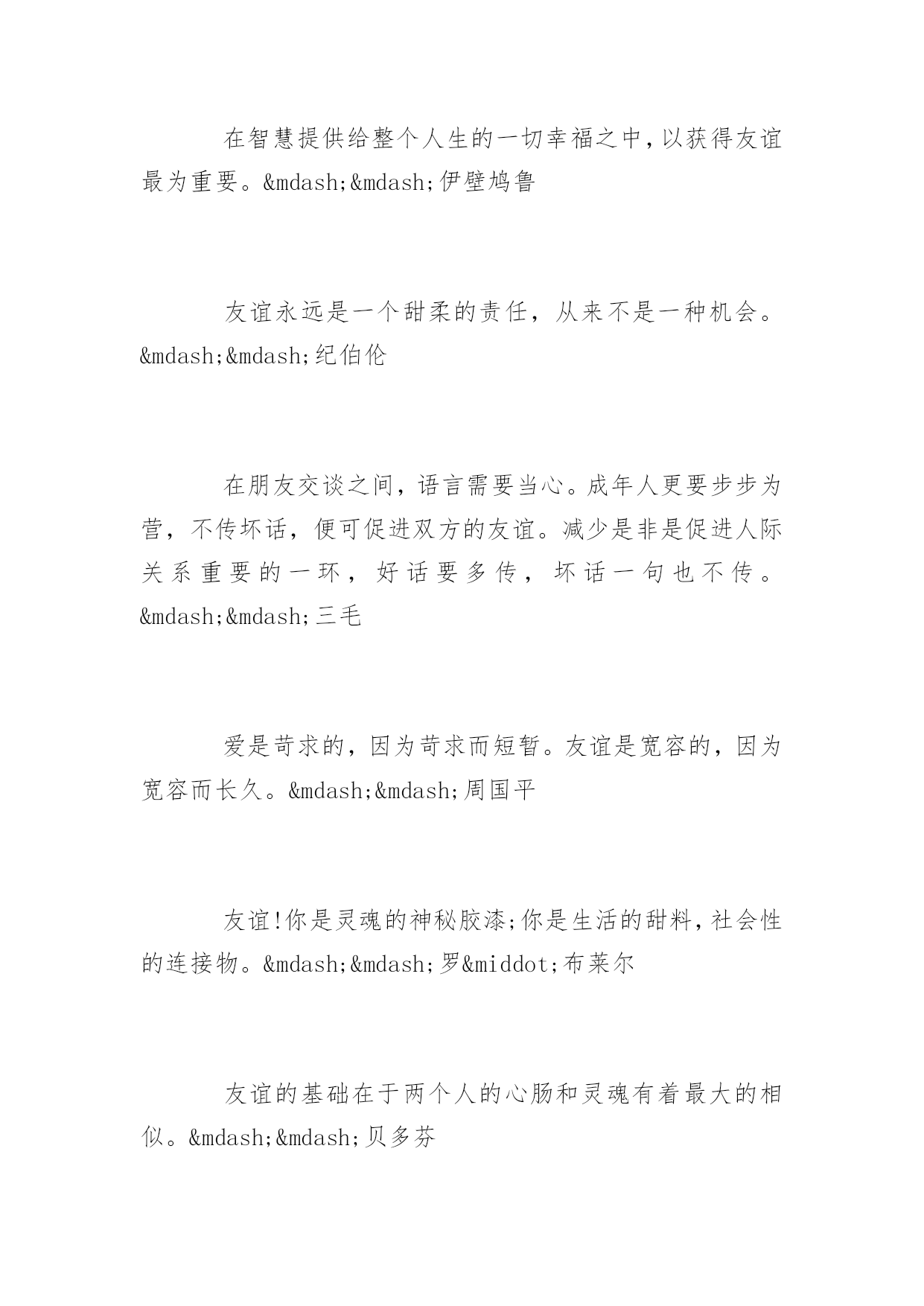 在智慧提供给整个人生的一切幸福之中,以获得友谊最为重要。&mdash;&mdash;伊壁鸠鲁

友谊永远是一个甜柔的责任，从来不是一种机会。&mdash;&mdash;纪伯伦

在朋友交谈之间，语言需要当心。成年人更要步步为营，不传坏话，便可促进双方的友谊。减少是非是促进人际关系重要的一环，好话要多传，坏话一句也不传。&mdash;&mdash;三毛

爱是苛求的，因为苛求而短暂。友谊是宽容的，因为宽容而长久。&mdash;&mdash;周国平

友谊!你是灵魂的神秘胶漆;你是生活的甜料,社会性的连接物。&mdash;&mdash;罗&middot;布莱尔

友谊的基础在于两个人的心肠和灵魂有着最大的相似。&mdash;&mdash;贝多芬